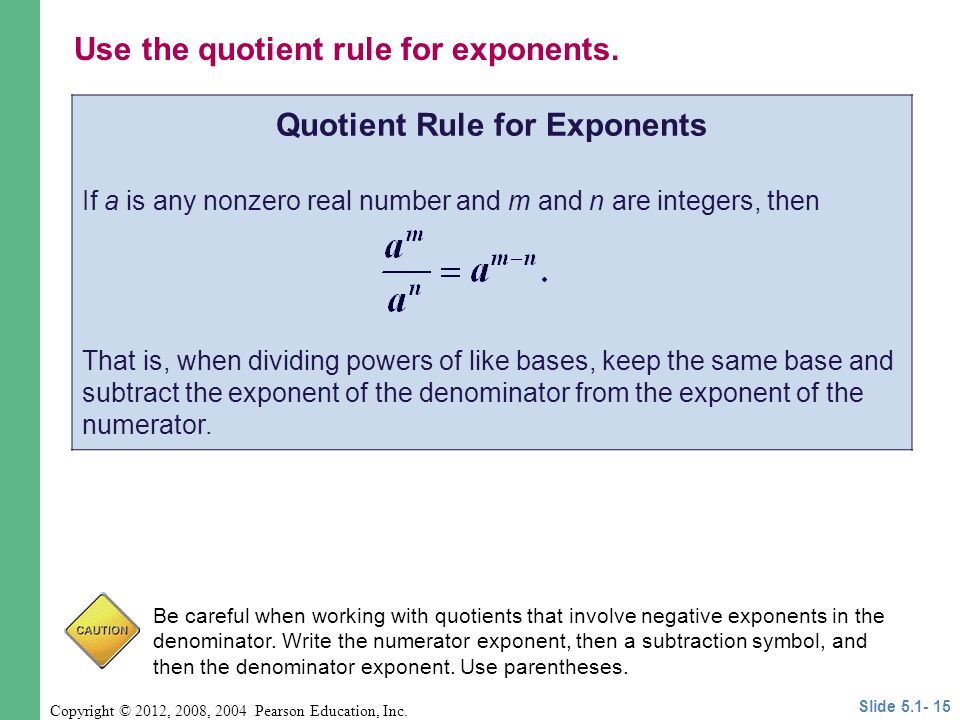 Use the quotient rule for exponents.

Quotient Rule for Exponents

If $a$ is any nonzero real number and $m$ and $n$ are integers, then

$\frac{a^m}{a^n} = a^{m-n}.$

That is, when dividing powers of like bases, keep the same base and subtract the exponent of the denominator from the exponent of the numerator.

CAUTION

Be careful when working with quotients that involve negative exponents in the denominator. Write the numerator exponent, then a subtraction symbol, and then the denominator exponent. Use parentheses.

Copyright © 2012, 2008, 2004 Pearson Education, Inc.

Slide 5.1- 15